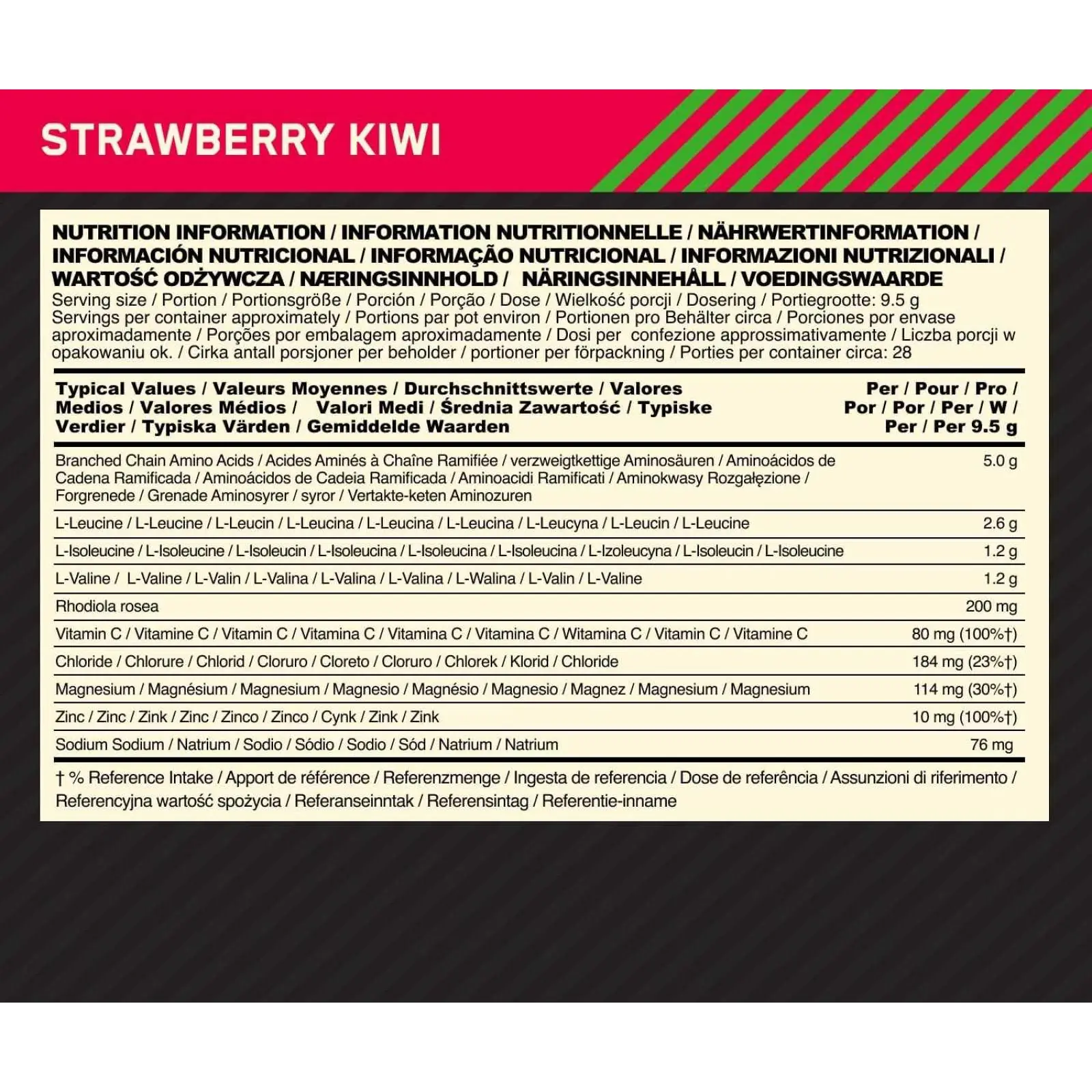 STRAWBERRY KIWI

NUTRITION INFORMATION / INFORMATION NUTRITIONNELLE / NÄHRWERTINFORMATION / INFORMACIÓN NUTRICIONAL / INFORMAÇÃO NUTRICIONAL / INFORMAZIONI NUTRIZIONALI / WARTOŚĆ ODŻYWCZA / NÆRINGSINNHOLD / NÄRINGSINNEHÅLL / VOEDINGSWAARDE

Serving size / Portion / Portionsgröße / Porción / Porção / Dose / Wielkość porcji / Dosering / Portiegrootte: 9.5 g

Servings per container approximately / Portions par pot environ / Portionen pro Behälter circa / Porciones por envase aproximadamente / Porções por embalagem aproximadamente / Dosi per confezione approssimativamente / Liczba porcji w opakowaniu ok. / Cirka antall porsjoner per beholder / portioner per förpackning / Porties per container circa: 28

| Typical Values / Valeurs Moyennes / Durchschnittswerte / Valores Medios / Valores Médios / Valori Medi / Średnia Zawartość / Typiske Verdier / Typiska Värden / Gemiddelde Waarden | Per / Pour / Pro / Por / Por / Per / W / Per / Per 9.5 g |
|---|---|
| Branched Chain Amino Acids / Acides Aminés à Chaîne Ramifiée / verzweigtkettige Aminosäuren / Aminoácidos de Cadena Ramificada / Aminoácidos de Cadeia Ramificada / Aminoacidi Ramificati / Aminokwasy Rozgałęzione / Forgrenede / Grenade Aminosyrer / syror / Vertakte-keten Aminozuren | 5.0 g |
| L-Leucine / L-Leucine / L-Leucin / L-Leucina / L-Leucina / L-Leucina / L-Leucyna / L-Leucin / L-Leucine | 2.6 g |
| L-Isoleucine / L-Isoleucine / L-Isoleucin / L-Isoleucina / L-Isoleucina / L-Isoleucina / L-Izoleucyna / L-Isoleucin / L-Isoleucine | 1.2 g |
| L-Valine / L-Valine / L-Valin / L-Valina / L-Valina / L-Valina / L-Walina / L-Valin / L-Valine | 1.2 g |
| Rhodiola rosea | 200 mg |
| Vitamin C / Vitamine C / Vitamin C / Vitamina C / Vitamina C / Vitamina C / Witamina C / Vitamin C / Vitamine C | 80 mg (100%†) |
| Chloride / Chlorure / Chlorid / Cloruro / Cloreto / Cloruro / Chlorek / Klorid / Chloride | 184 mg (23%†) |
| Magnesium / Magnésium / Magnesium / Magnesio / Magnésio / Magnesio / Magnez / Magnesium / Magnesium | 114 mg (30%†) |
| Zinc / Zinc / Zink / Zinc / Zinco / Zinco / Cynk / Zink / Zink | 10 mg (100%†) |
| Sodium Sodium / Natrium / Sodio / Sódio / Sodio / Sód / Natrium / Natrium | 76 mg |

† % Reference Intake / Apport de référence / Referenzmenge / Ingesta de referencia / Dose de referência / Assunzioni di riferimento / Referencyjna wartość spożycia / Referanseinntak / Referensintag / Referentie-inname